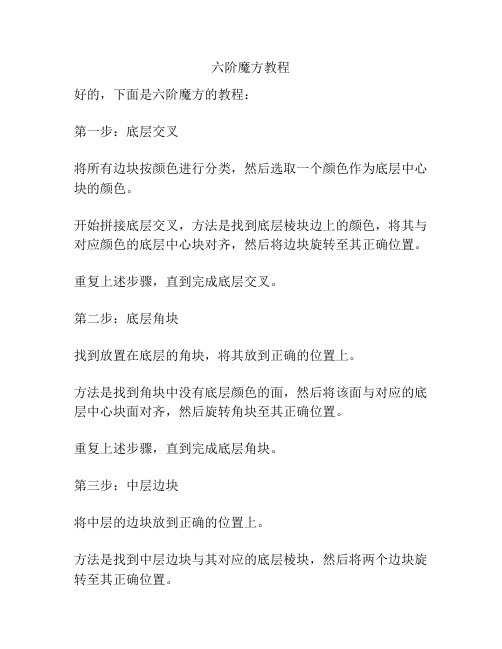 六阶魔方教程

好的，下面是六阶魔方的教程：

第一步：底层交叉

将所有边块按颜色进行分类，然后选取一个颜色作为底层中心块的颜色。

开始拼接底层交叉，方法是找到底层棱块边上的颜色，将其与对应颜色的底层中心块对齐，然后将边块旋转至其正确位置。

重复上述步骤，直到完成底层交叉。

第二步：底层角块

找到放置在底层的角块，将其放到正确的位置上。

方法是找到角块中没有底层颜色的面，然后将该面与对应的底层中心块面对齐，然后旋转角块至其正确位置。

重复上述步骤，直到完成底层角块。

第三步：中层边块

将中层的边块放到正确的位置上。

方法是找到中层边块与其对应的底层棱块，然后将两个边块旋转至其正确位置。